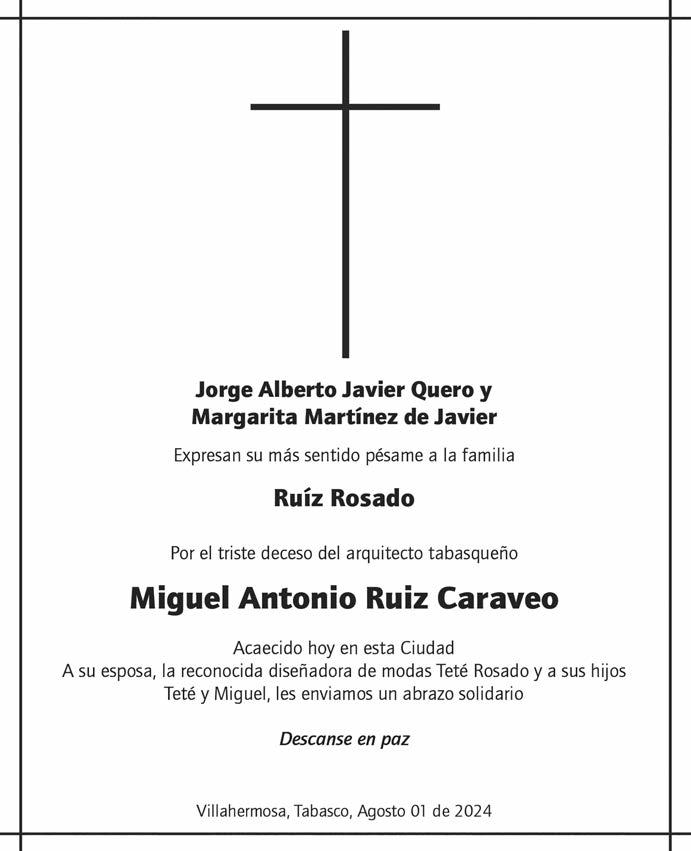 Jorge Alberto Javier Quero y
Margarita Martínez de Javier

Expresan su más sentido pésame a la familia

Ruíz Rosado

Por el triste deceso del arquitecto tabasqueño

Miguel Antonio Ruiz Caraveo

Acaecido hoy en esta Ciudad
A su esposa, la reconocida diseñadora de modas Teté Rosado y a sus hijos Teté y Miguel, les enviamos un abrazo solidario

Descanse en paz

Villahermosa, Tabasco, Agosto 01 de 2024